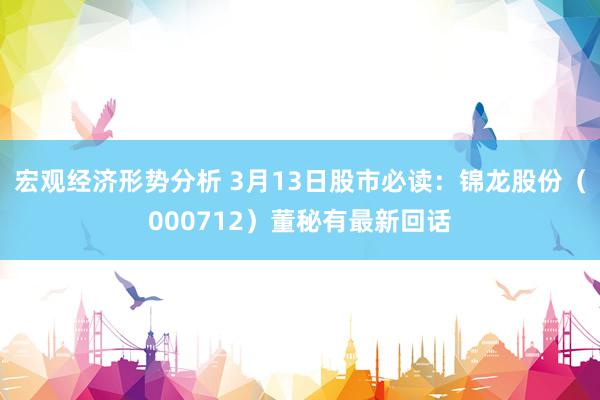 宏观经济形势分析 3月13日股市必读：锦龙股份（000712）董秘有最新回话